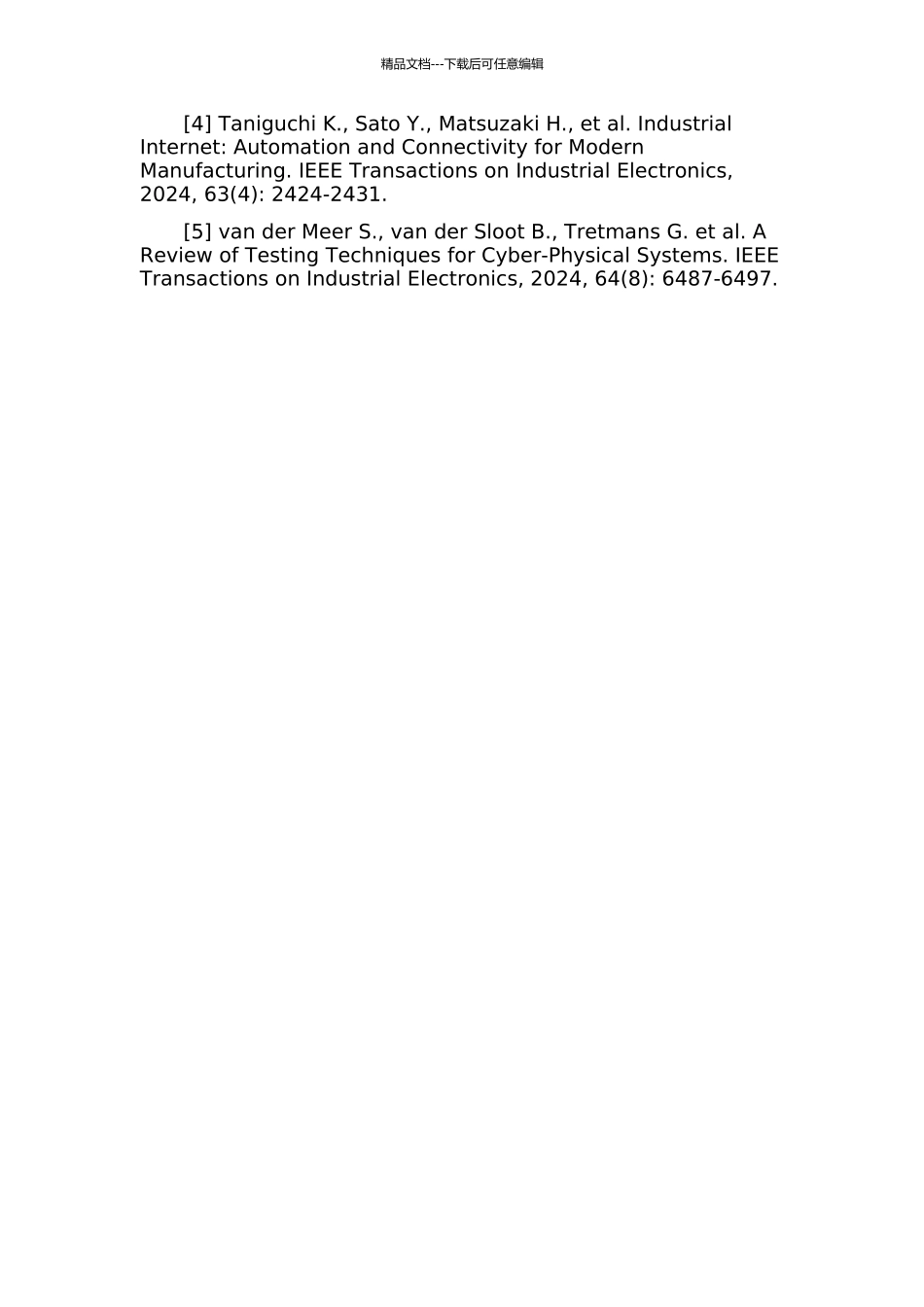 精品文档---下载后可任意编辑

[4] Taniguchi K., Sato Y., Matsuzaki H., et al. Industrial Internet: Automation and Connectivity for Modern Manufacturing. IEEE Transactions on Industrial Electronics, 2024, 63(4): 2424-2431.

[5] van der Meer S., van der Sloot B., Tretmans G. et al. A Review of Testing Techniques for Cyber-Physical Systems. IEEE Transactions on Industrial Electronics, 2024, 64(8): 6487-6497.